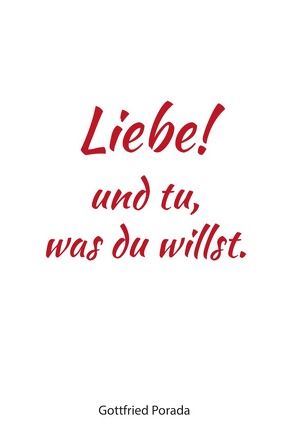 Liebe!
und tu,
was du willst.

Gottfried Porada